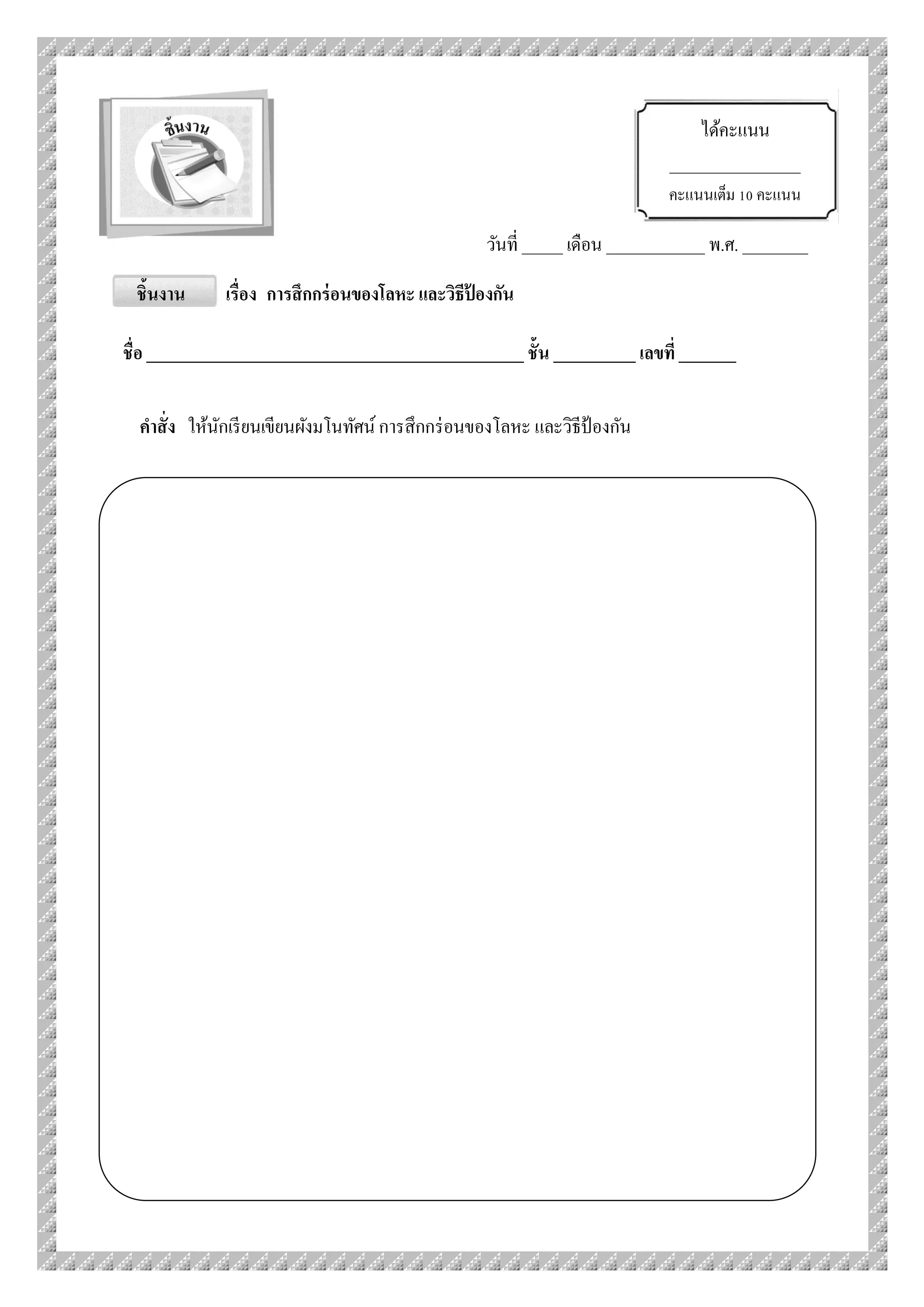 ชิ้นงาน

ได้คะแนน
____
คะแนนเต็ม 10 คะแนน

วันที่ ____ เดือน ____ พ.ศ. ____

ชิ้นงาน เรื่อง การสึกกร่อนของโลหะ และวิธีป้องกัน

ชื่อ ____ ชั้น ____ เลขที่ ____

คำสั่ง ให้นักเรียนเขียนผังมโนทัศน์ การสึกกร่อนของโลหะ และวิธีป้องกัน